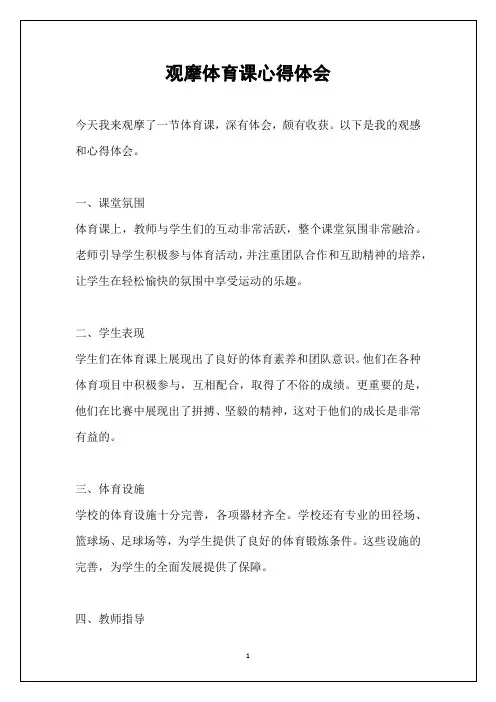 观摩体育课心得体会

今天我来观摩了一节体育课，深有体会，颇有收获。以下是我的观感和心得体会。

一、课堂氛围
体育课上，教师与学生们的互动非常活跃，整个课堂氛围非常融洽。老师引导学生积极参与体育活动，并注重团队合作和互助精神的培养，让学生在轻松愉快的氛围中享受运动的乐趣。

二、学生表现
学生们在体育课上展现出了良好的体育素养和团队意识。他们在各种体育项目中积极参与，互相配合，取得了不俗的成绩。更重要的是，他们在比赛中展现出了拼搏、坚毅的精神，这对于他们的成长是非常有益的。

三、体育设施
学校的体育设施十分完善，各项器材齐全。学校还有专业的田径场、篮球场、足球场等，为学生提供了良好的体育锻炼条件。这些设施的完善，为学生的全面发展提供了保障。

四、教师指导

1